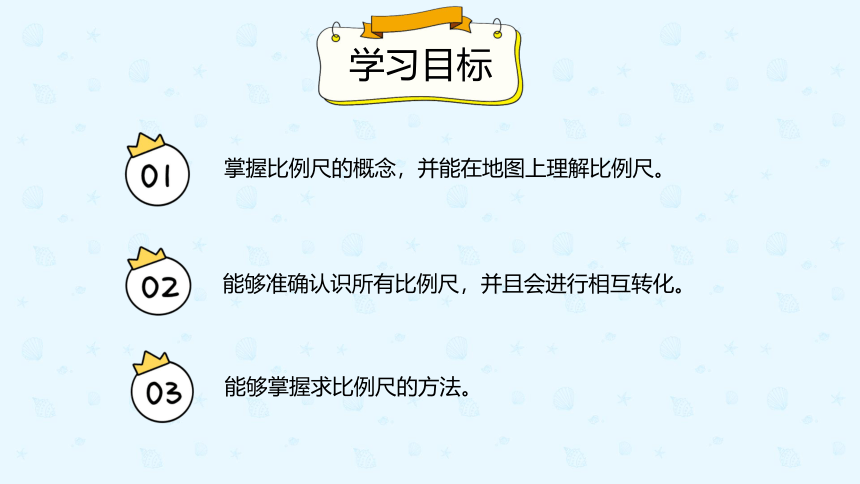 学习目标

01 掌握比例尺的概念，并能在地图上理解比例尺。

02 能够准确认识所有比例尺，并且会进行相互转化。

03 能够掌握求比例尺的方法。